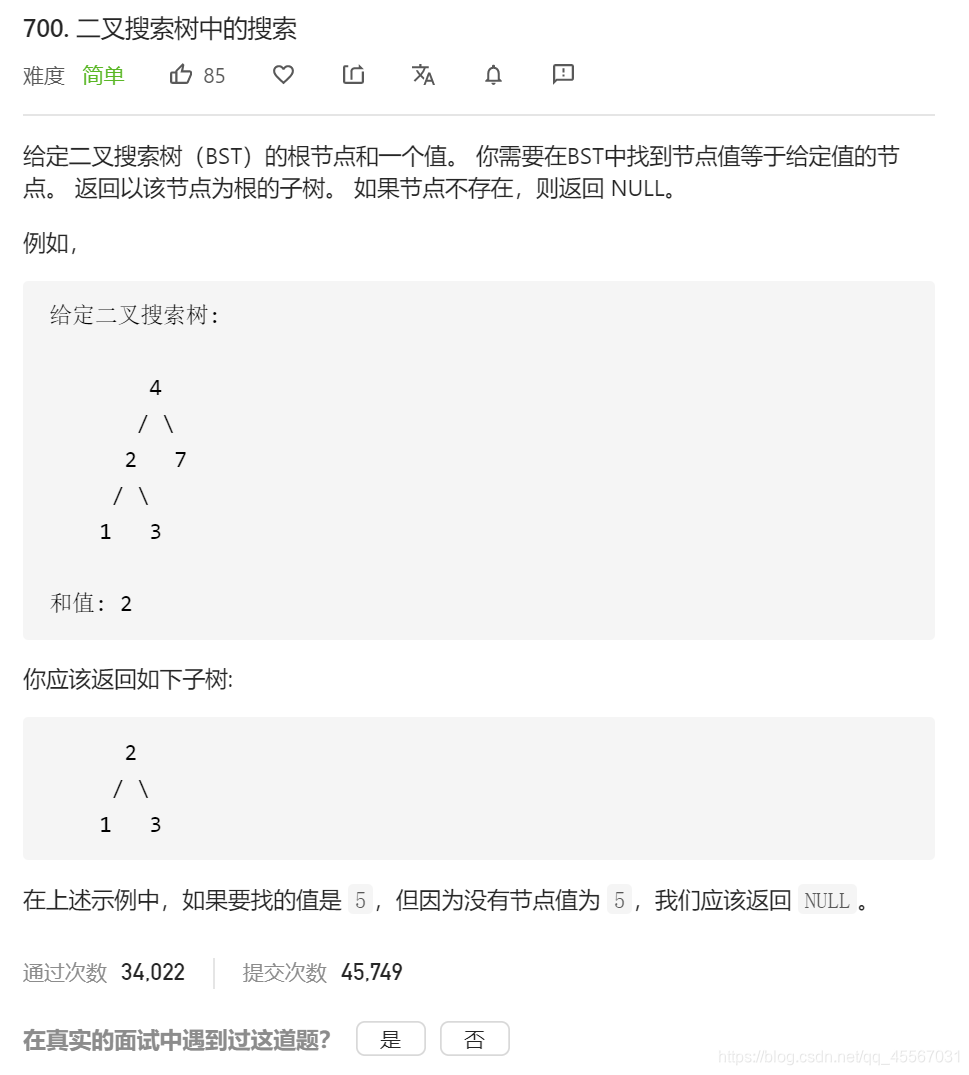 700. 二叉搜索树中的搜索

难度 简单 85

给定二叉搜索树（BST）的根节点和一个值。 你需要在BST中找到节点值等于给定值的节点。 返回以该节点为根的子树。 如果节点不存在，则返回 NULL。

例如，

给定二叉搜索树:

        4
       / \
      2   7
     / \
    1   3

和值: 2

你应该返回如下子树:

      2
     / \
    1   3

在上述示例中，如果要找的值是 5，但因为没有节点值为 5，我们应该返回 NULL。

通过次数 34,022 提交次数 45,749

在真实的面试中遇到过这道题? 是 否

https://blog.csdn.net/qq_45567031